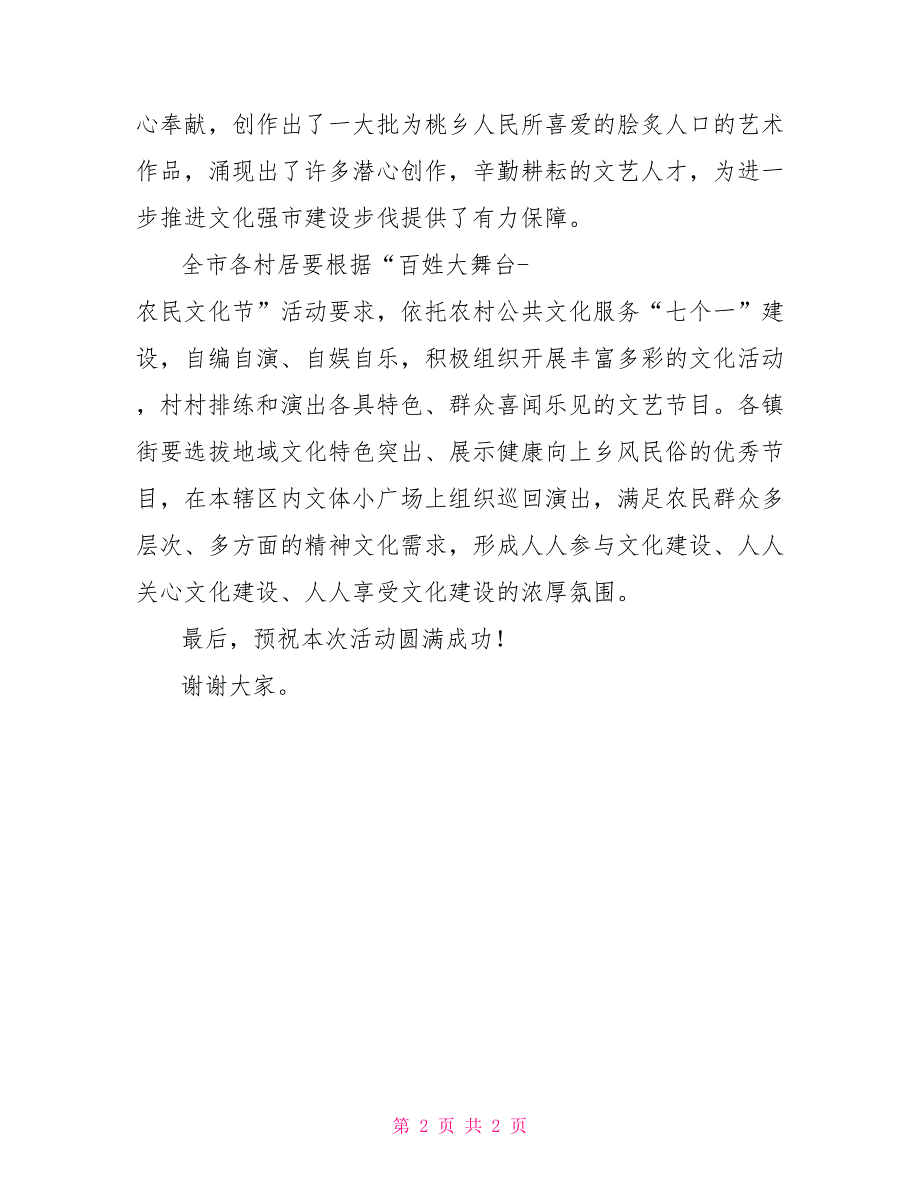 心奉献，创作出了一大批为桃乡人民所喜爱的脍炙人口的艺术作品，涌现出了许多潜心创作，辛勤耕耘的文艺人才，为进一步推进文化强市建设步伐提供了有力保障。

全市各村居要根据“百姓大舞台-农民文化节”活动要求，依托农村公共文化服务“七个一”建设，自编自演、自娱自乐，积极组织开展丰富多彩的文化活动，村村排练和演出各具特色、群众喜闻乐见的文艺节目。各镇街要选拔地域文化特色突出、展示健康向上乡风民俗的优秀节目，在本辖区内文体小广场上组织巡回演出，满足农民群众多层次、多方面的精神文化需求，形成人人参与文化建设、人人关心文化建设、人人享受文化建设的浓厚氛围。

最后，预祝本次活动圆满成功！

谢谢大家。

第 2 页 共 2 页